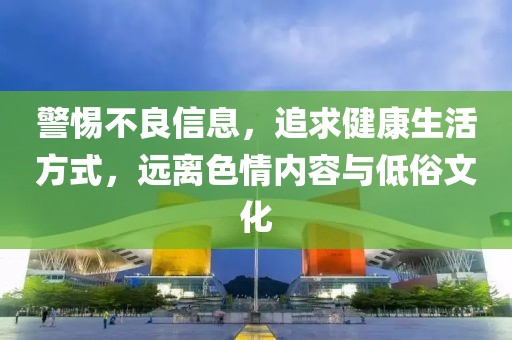 警惕不良信息，追求健康生活方式，远离色情内容与低俗文化